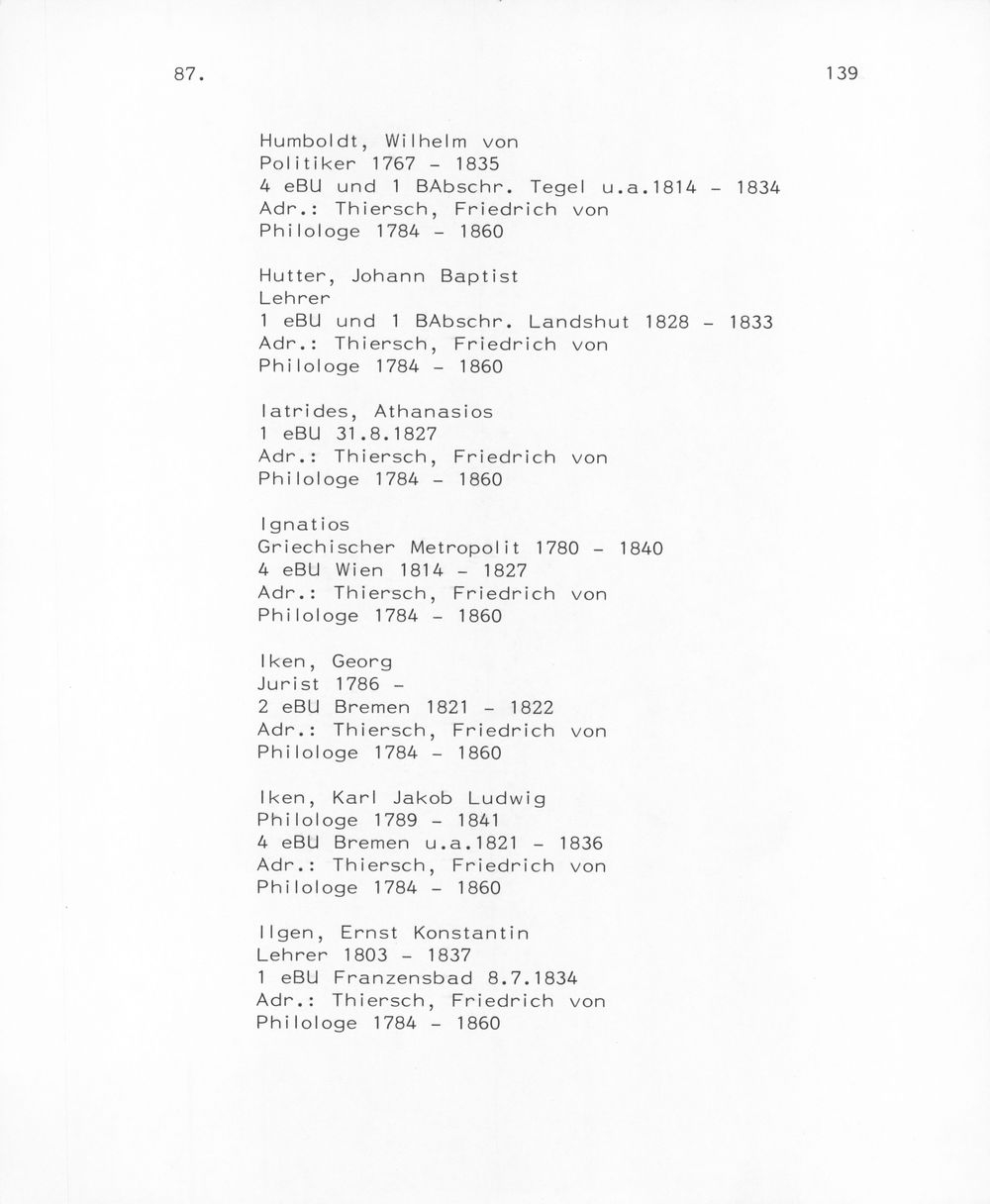 87.

139

Humboldt, Wilhelm von
Politiker 1767 - 1835
4 eBU und 1 BAbschr. Tegel u.a.1814 - 1834
Adr.: Thiersch, Friedrich von
Philologe 1784 - 1860

Hutter, Johann Baptist
Lehrer
1 eBU und 1 BAbschr. Landshut 1828 - 1833
Adr.: Thiersch, Friedrich von
Philologe 1784 - 1860

Iatrides, Athanasios
1 eBU 31.8.1827
Adr.: Thiersch, Friedrich von
Philologe 1784 - 1860

Ignatios
Griechischer Metropolit 1780 - 1840
4 eBU Wien 1814 - 1827
Adr.: Thiersch, Friedrich von
Philologe 1784 - 1860

Iken, Georg
Jurist 1786 -
2 eBU Bremen 1821 - 1822
Adr.: Thiersch, Friedrich von
Philologe 1784 - 1860

Iken, Karl Jakob Ludwig
Philologe 1789 - 1841
4 eBU Bremen u.a.1821 - 1836
Adr.: Thiersch, Friedrich von
Philologe 1784 - 1860

Ilgen, Ernst Konstantin
Lehrer 1803 - 1837
1 eBU Franzensbad 8.7.1834
Adr.: Thiersch, Friedrich von
Philologe 1784 - 1860